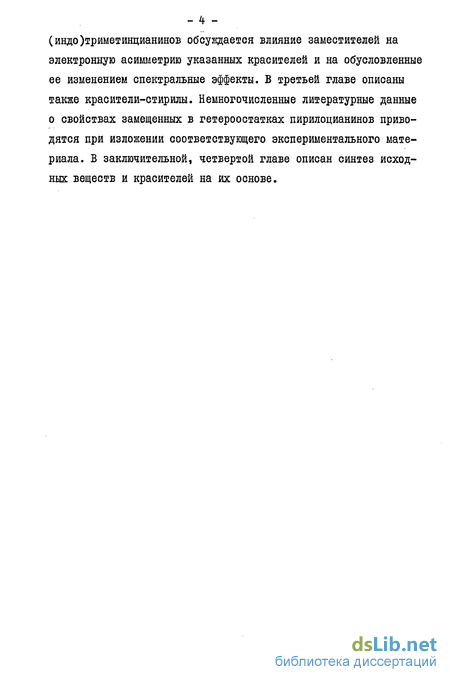 - 4 -

(индо)триметинцианинов обсуждается влияние заместителей на электронную асимметрию указанных красителей и на обусловленные ее изменением спектральные эффекты. В третьей главе описаны также красители-стирилы. Немногочисленные литературные данные о свойствах замещенных в гетероостатках пирилоцианинов приводятся при изложении соответствующего экспериментального материала. В заключительной, четвертой главе описан синтез исходных веществ и красителей на их основе.

dsLib.net
библиотека диссертаций